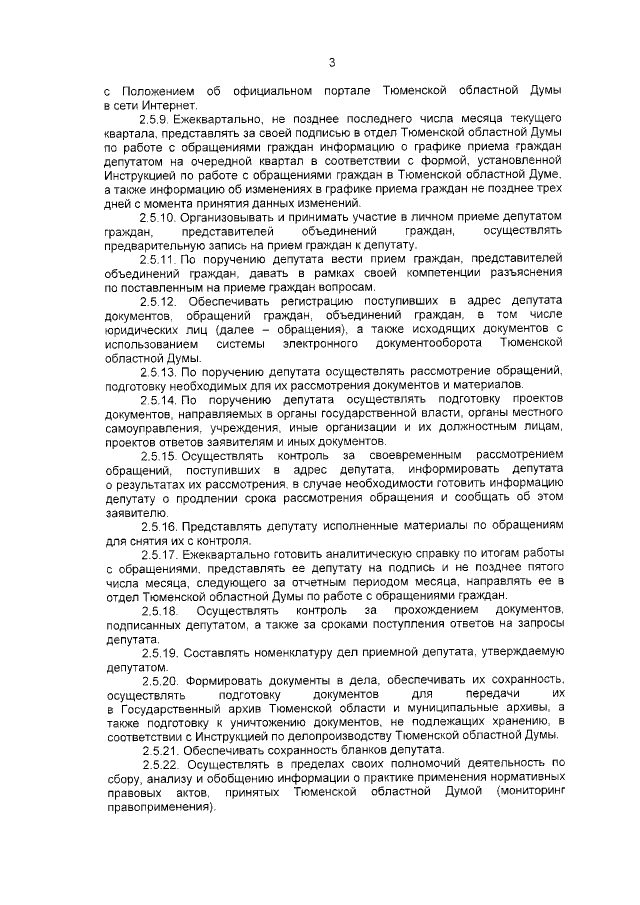 3

с Положением об официальном портале Тюменской областной Думы в сети Интернет.

2.5.9. Ежеквартально, не позднее последнего числа месяца текущего квартала, представлять за своей подписью в отдел Тюменской областной Думы по работе с обращениями граждан информацию о графике приема граждан депутатом на очередной квартал в соответствии с формой, установленной Инструкцией по работе с обращениями граждан в Тюменской областной Думе, а также информацию об изменениях в графике приема граждан не позднее трех дней с момента принятия данных изменений.

2.5.10. Организовывать и принимать участие в личном приеме депутатом граждан, представителей объединений граждан, осуществлять предварительную запись на прием граждан к депутату.

2.5.11. По поручению депутата вести прием граждан, представителей объединений граждан, давать в рамках своей компетенции разъяснения по поставленным на приеме граждан вопросам.

2.5.12. Обеспечивать регистрацию поступивших в адрес депутата документов, обращений граждан, объединений граждан, в том числе юридических лиц (далее – обращения), а также исходящих документов с использованием системы электронного документооборота Тюменской областной Думы.

2.5.13. По поручению депутата осуществлять рассмотрение обращений, подготовку необходимых для их рассмотрения документов и материалов.

2.5.14. По поручению депутата осуществлять подготовку проектов документов, направляемых в органы государственной власти, органы местного самоуправления, учреждения, иные организации и их должностным лицам, проектов ответов заявителям и иных документов.

2.5.15. Осуществлять контроль за своевременным рассмотрением обращений, поступивших в адрес депутата, информировать депутата о результатах их рассмотрения, в случае необходимости готовить информацию депутату о продлении срока рассмотрения обращения и сообщать об этом заявителю.

2.5.16. Представлять депутату исполненные материалы по обращениям для снятия их с контроля.

2.5.17. Ежеквартально готовить аналитическую справку по итогам работы с обращениями, представлять ее депутату на подпись и не позднее пятого числа месяца, следующего за отчетным периодом месяца, направлять ее в отдел Тюменской областной Думы по работе с обращениями граждан.

2.5.18. Осуществлять контроль за прохождением документов, подписанных депутатом, а также за сроками поступления ответов на запросы депутата.

2.5.19. Составлять номенклатуру дел приемной депутата, утверждаемую депутатом.

2.5.20. Формировать документы в дела, обеспечивать их сохранность, осуществлять подготовку документов для передачи их в Государственный архив Тюменской области и муниципальные архивы, а также подготовку к уничтожению документов, не подлежащих хранению, в соответствии с Инструкцией по делопроизводству Тюменской областной Думы.

2.5.21. Обеспечивать сохранность бланков депутата.

2.5.22. Осуществлять в пределах своих полномочий деятельность по сбору, анализу и обобщению информации о практике применения нормативных правовых актов, принятых Тюменской областной Думой (мониторинг правоприменения).